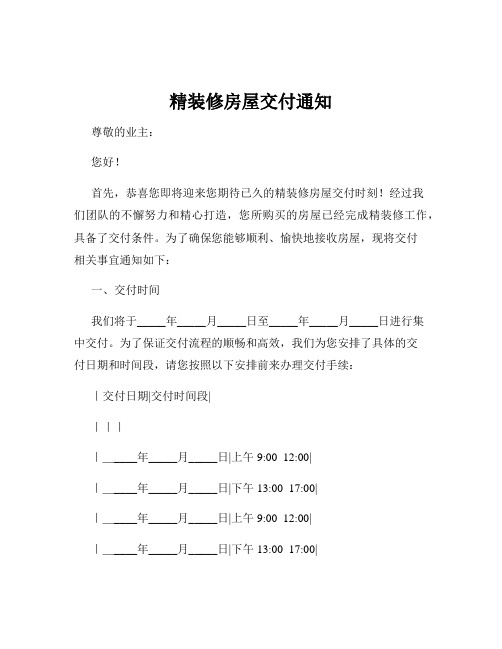 精装修房屋交付通知

尊敬的业主：

您好！

首先，恭喜您即将迎来您期待已久的精装修房屋交付时刻！经过我们团队的不懈努力和精心打造，您所购买的房屋已经完成精装修工作，具备了交付条件。为了确保您能够顺利、愉快地接收房屋，现将交付相关事宜通知如下：

一、交付时间

我们将于_____年_____月_____日至_____年_____月_____日进行集中交付。为了保证交付流程的顺畅和高效，我们为您安排了具体的交付日期和时间段，请您按照以下安排前来办理交付手续：

| 交付日期|交付时间段|

| | |

| _____年_____月_____日|上午 9:00 12:00|

| _____年_____月_____日|下午 13:00 17:00|

| _____年_____月_____日|上午 9:00 12:00|

| _____年_____月_____日|下午 13:00 17:00|